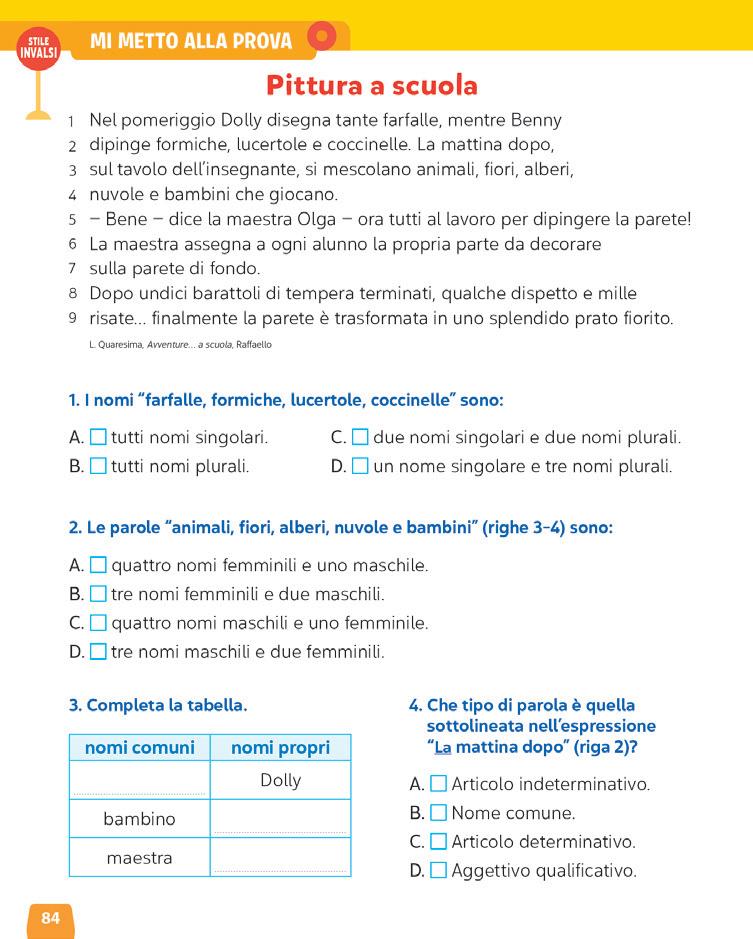 STILE INVALSI

MI METTO ALLA PROVA

Pittura a scuola

1 Nel pomeriggio Dolly disegna tante farfalle, mentre Benny
2 dipinge formiche, lucertole e coccinelle. La mattina dopo,
3 sul tavolo dell'insegnante, si mescolano animali, fiori, alberi,
4 nuvole e bambini che giocano.
5 – Bene – dice la maestra Olga – ora tutti al lavoro per dipingere la parete!
6 La maestra assegna a ogni alunno la propria parte da decorare
7 sulla parete di fondo.
8 Dopo undici barattoli di tempera terminati, qualche dispetto e mille
9 risate... finalmente la parete è trasformata in uno splendido prato fiorito.

L. Quaresima, Avventure... a scuola, Raffaello

1. I nomi "farfalle, formiche, lucertole, coccinelle" sono:

A. ☐ tutti nomi singolari.
B. ☐ tutti nomi plurali.
C. ☐ due nomi singolari e due nomi plurali.
D. ☐ un nome singolare e tre nomi plurali.

2. Le parole "animali, fiori, alberi, nuvole e bambini" (righe 3-4) sono:

A. ☐ quattro nomi femminili e uno maschile.
B. ☐ tre nomi femminili e due maschili.
C. ☐ quattro nomi maschili e uno femminile.
D. ☐ tre nomi maschili e due femminili.

3. Completa la tabella.

| nomi comuni | nomi propri |
|---|---|
| | Dolly |
| bambino | |
| maestra | |

4. Che tipo di parola è quella sottolineata nell'espressione "La mattina dopo" (riga 2)?

A. ☐ Articolo indeterminativo.
B. ☐ Nome comune.
C. ☐ Articolo determinativo.
D. ☐ Aggettivo qualificativo.

84